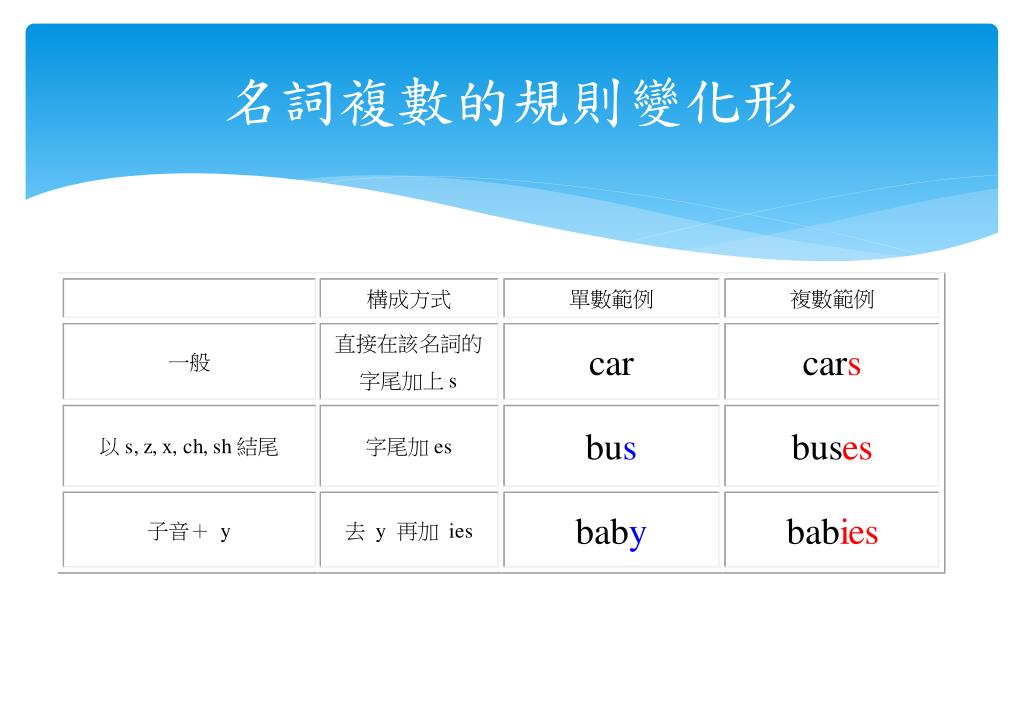 名詞複數的規則變化形

| | 構成方式 | 單數範例 | 複數範例 |
|---|---|---|---|
| 一般 | 直接在該名詞的字尾加上 s | car | cars |
| 以 s, z, x, ch, sh 結尾 | 字尾加 es | bus | buses |
| 子音＋ y | 去 y 再加 ies | baby | babies |